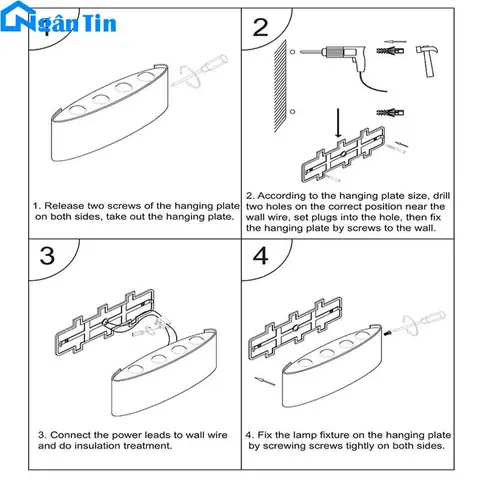 Ngân Tin

1

1. Release two screws of the hanging plate on both sides, take out the hanging plate.

2

2. According to the hanging plate size, drill two holes on the correct position near the wall wire, set plugs into the hole, then fix the hanging plate by screws to the wall.

3

3. Connect the power leads to wall wire and do insulation treatment.

4

4. Fix the lamp fixture on the hanging plate by screwing screws tightly on both sides.